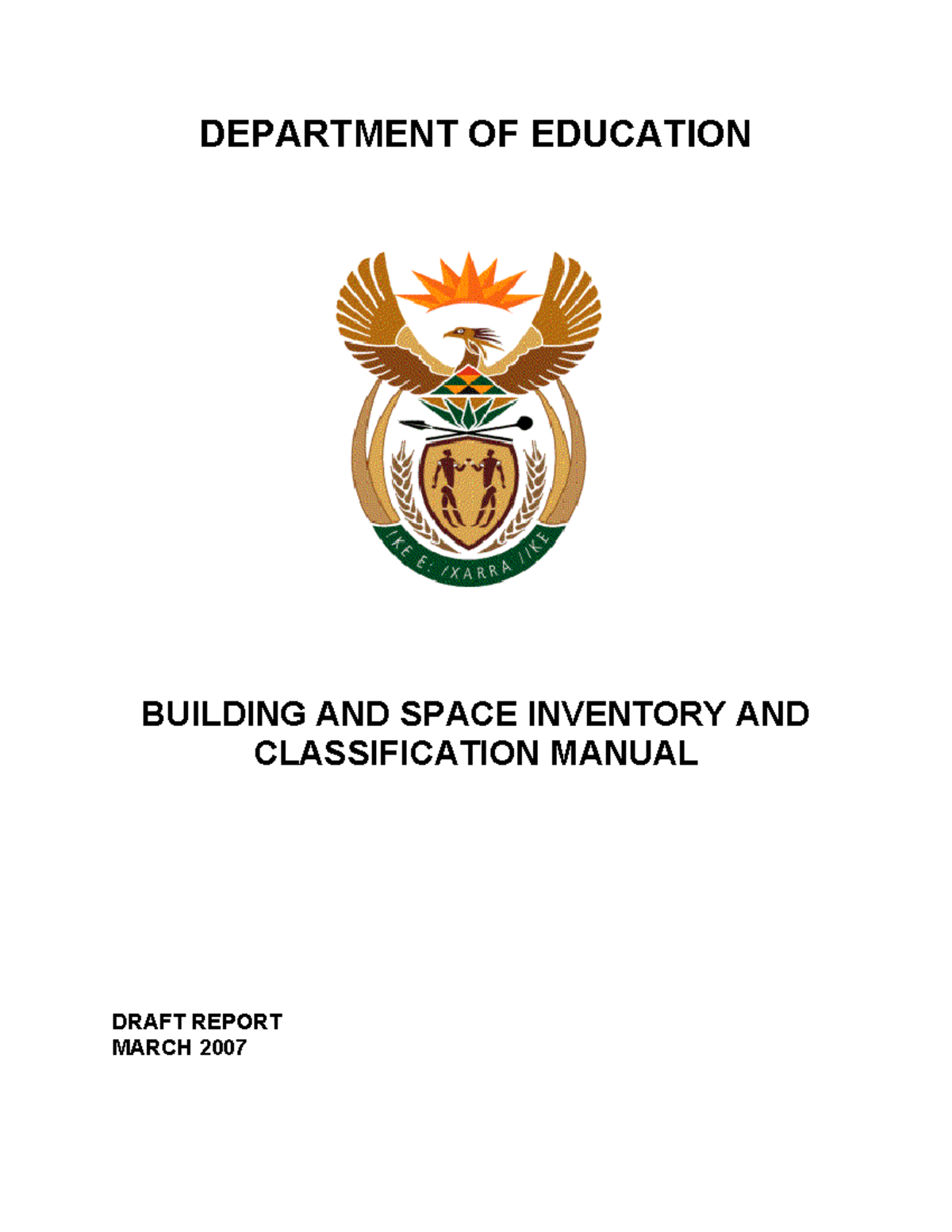 DEPARTMENT OF EDUCATION

!KE E: /XARRA //KE

BUILDING AND SPACE INVENTORY AND CLASSIFICATION MANUAL

DRAFT REPORT
MARCH 2007